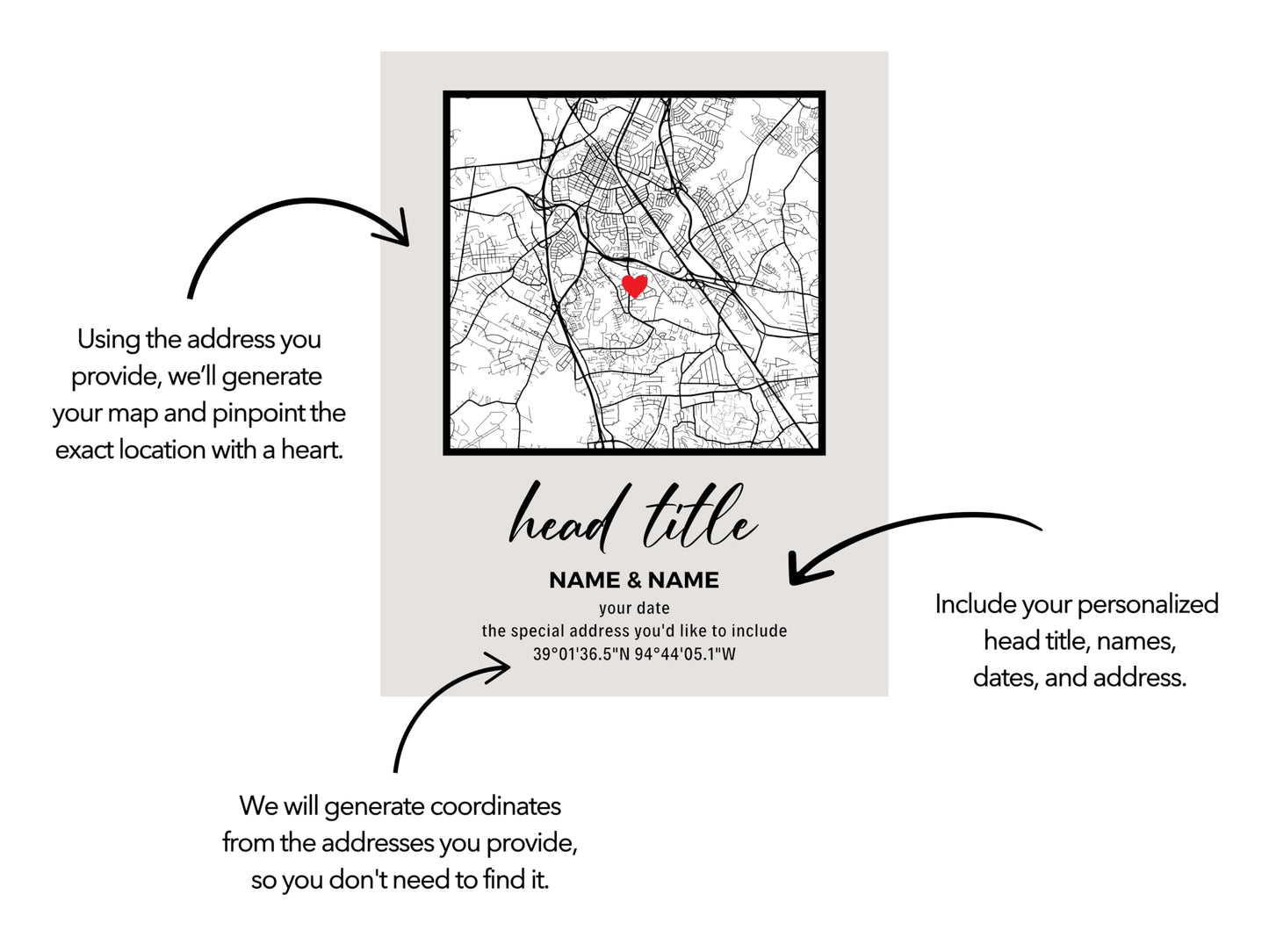 Using the address you provide, we'll generate your map and pinpoint the exact location with a heart.

head title

NAME & NAME

your date

the special address you'd like to include

39°01'36.5"N 94°44'05.1"W

Include your personalized head title, names, dates, and address.

We will generate coordinates from the addresses you provide, so you don't need to find it.